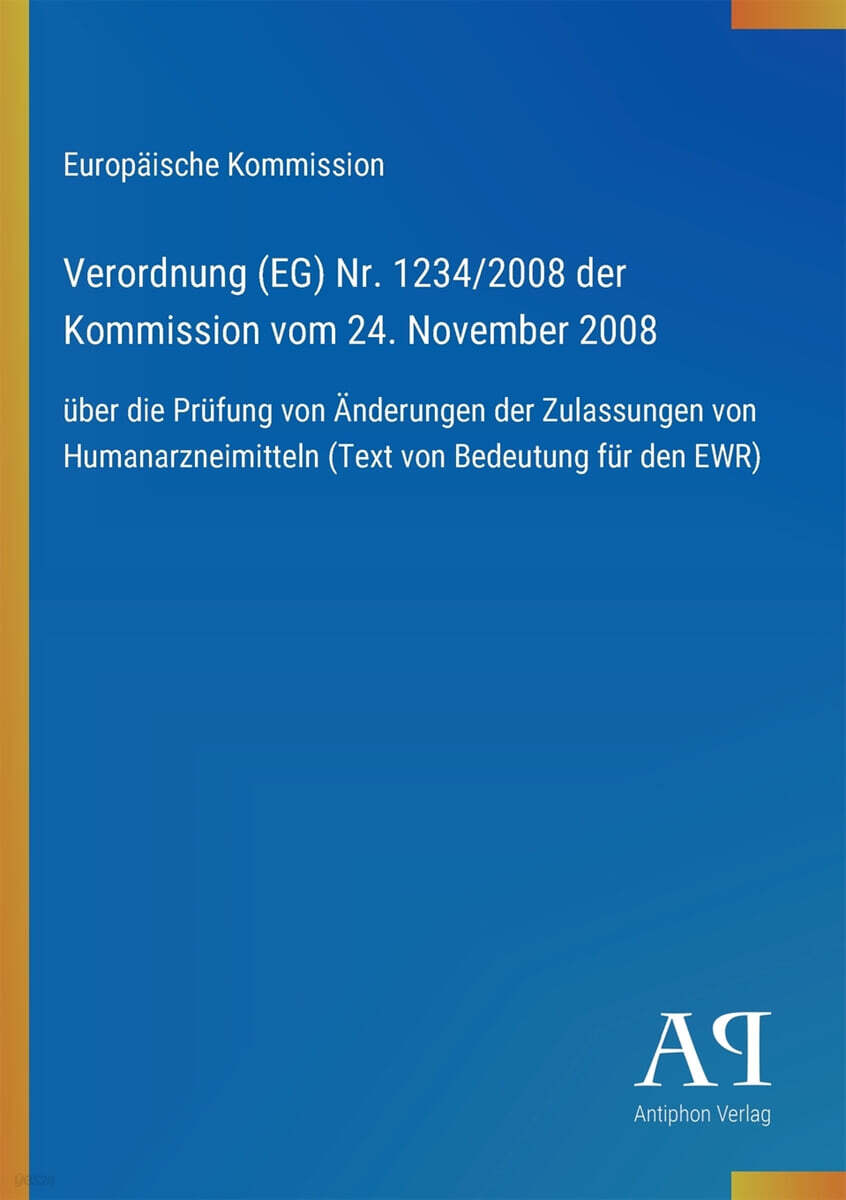 Europäische Kommission

Verordnung (EG) Nr. 1234/2008 der Kommission vom 24. November 2008

über die Prüfung von Änderungen der Zulassungen von Humanarzneimitteln (Text von Bedeutung für den EWR)

AP

Antiphon Verlag